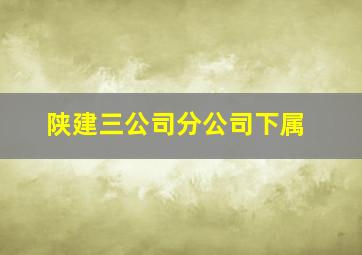 陕建三公司分公司下属